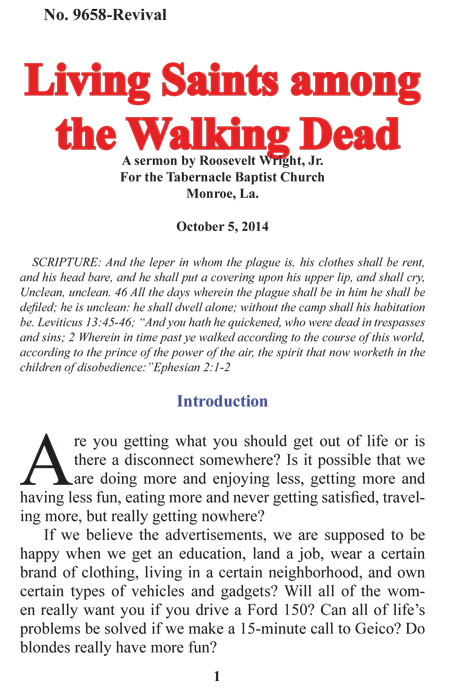 No. 9658-Revival

Living Saints among the Walking Dead

A sermon by Roosevelt Wright, Jr.
For the Tabernacle Baptist Church
Monroe, La.

October 5, 2014

SCRIPTURE: And the leper in whom the plague is, his clothes shall be rent, and his head bare, and he shall put a covering upon his upper lip, and shall cry, Unclean, unclean. 46 All the days wherein the plague shall be in him he shall be defiled; he is unclean: he shall dwell alone; without the camp shall his habitation be. Leviticus 13:45-46; "And you hath he quickened, who were dead in trespasses and sins; 2 Wherein in time past ye walked according to the course of this world, according to the prince of the power of the air, the spirit that now worketh in the children of disobedience:"Ephesian 2:1-2

Introduction

Are you getting what you should get out of life or is there a disconnect somewhere? Is it possible that we are doing more and enjoying less, getting more and having less fun, eating more and never getting satisfied, traveling more, but really getting nowhere?

If we believe the advertisements, we are supposed to be happy when we get an education, land a job, wear a certain brand of clothing, living in a certain neighborhood, and own certain types of vehicles and gadgets? Will all of the women really want you if you drive a Ford 150? Can all of life's problems be solved if we make a 15-minute call to Geico? Do blondes really have more fun?

1